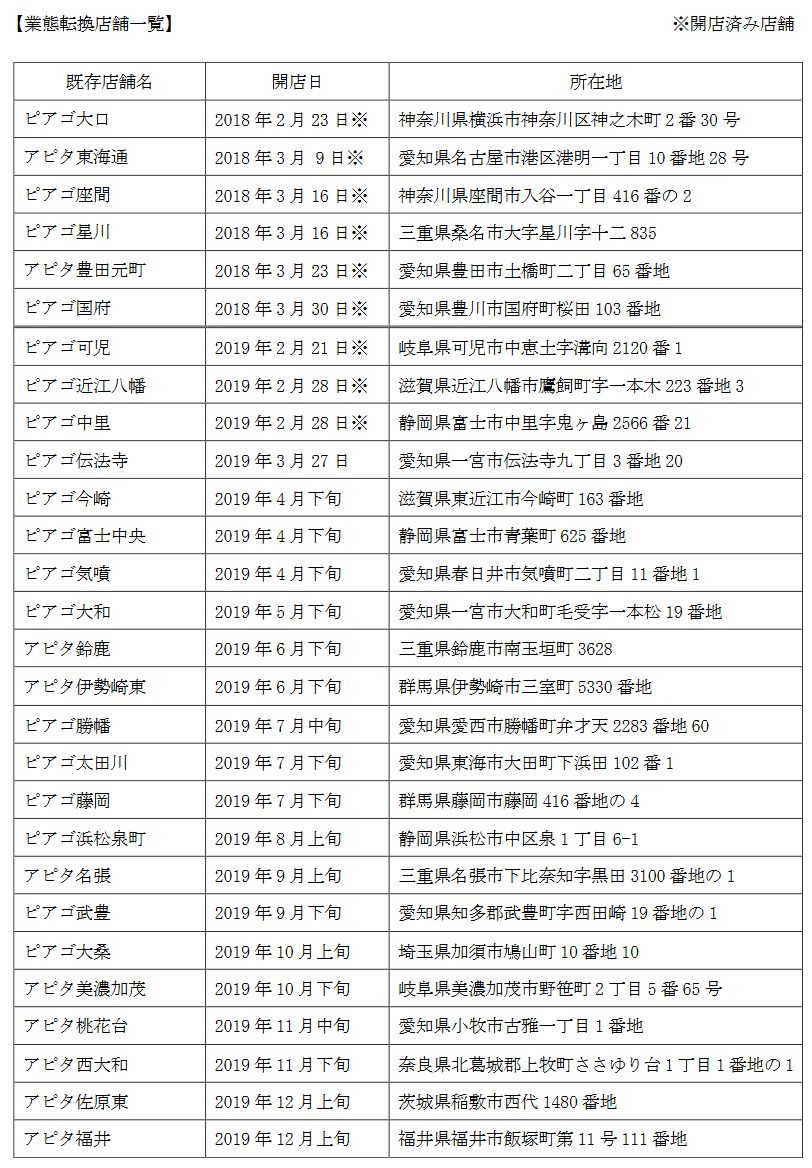 【業態転換店舗一覧】

※開店済み店舗

| 既存店舗名 | 開店日 | 所在地 |
|---|---|---|
| ピアゴ大口 | 2018年2月23日※ | 神奈川県横浜市神奈川区神之木町2番30号 |
| アピタ東海通 | 2018年3月 9日※ | 愛知県名古屋市港区港明一丁目10番地28号 |
| ピアゴ座間 | 2018年3月16日※ | 神奈川県座間市入谷一丁目416番の2 |
| ピアゴ星川 | 2018年3月16日※ | 三重県桑名市大字星川字十二835 |
| アピタ豊田元町 | 2018年3月23日※ | 愛知県豊田市土橋町二丁目65番地 |
| ピアゴ国府 | 2018年3月30日※ | 愛知県豊川市国府町桜田103番地 |
| ピアゴ可児 | 2019年2月21日※ | 岐阜県可児市中恵土字溝向2120番1 |
| ピアゴ近江八幡 | 2019年2月28日※ | 滋賀県近江八幡市鷹飼町字一本木223番地3 |
| ピアゴ中里 | 2019年2月28日※ | 静岡県富士市中里字鬼ヶ島2566番21 |
| ピアゴ伝法寺 | 2019年3月27日 | 愛知県一宮市伝法寺九丁目3番地20 |
| ピアゴ今崎 | 2019年4月下旬 | 滋賀県東近江市今崎町163番地 |
| ピアゴ富士中央 | 2019年4月下旬 | 静岡県富士市青葉町625番地 |
| ピアゴ気噴 | 2019年4月下旬 | 愛知県春日井市気噴町二丁目11番地1 |
| ピアゴ大和 | 2019年5月下旬 | 愛知県一宮市大和町毛受字一本松19番地 |
| アピタ鈴鹿 | 2019年6月下旬 | 三重県鈴鹿市南玉垣町3628 |
| アピタ伊勢崎東 | 2019年6月下旬 | 群馬県伊勢崎市三室町5330番地 |
| ピアゴ勝幡 | 2019年7月中旬 | 愛知県愛西市勝幡町弁才天2283番地60 |
| ピアゴ太田川 | 2019年7月下旬 | 愛知県東海市大田町下浜田102番1 |
| ピアゴ藤岡 | 2019年7月下旬 | 群馬県藤岡市藤岡416番地の4 |
| ピアゴ浜松泉町 | 2019年8月上旬 | 静岡県浜松市中区泉1丁目6-1 |
| アピタ名張 | 2019年9月上旬 | 三重県名張市下比奈知字黒田3100番地の1 |
| ピアゴ武豊 | 2019年9月下旬 | 愛知県知多郡武豊町字西田崎19番地の1 |
| ピアゴ大桑 | 2019年10月上旬 | 埼玉県加須市鳩山町10番地10 |
| アピタ美濃加茂 | 2019年10月下旬 | 岐阜県美濃加茂市野笹町2丁目5番65号 |
| アピタ桃花台 | 2019年11月中旬 | 愛知県小牧市古雅一丁目1番地 |
| アピタ西大和 | 2019年11月下旬 | 奈良県北葛城郡上牧町ささゆり台1丁目1番地の1 |
| アピタ佐原東 | 2019年12月上旬 | 茨城県稲敷市西代1480番地 |
| アピタ福井 | 2019年12月上旬 | 福井県福井市飯塚町第11号111番地 |